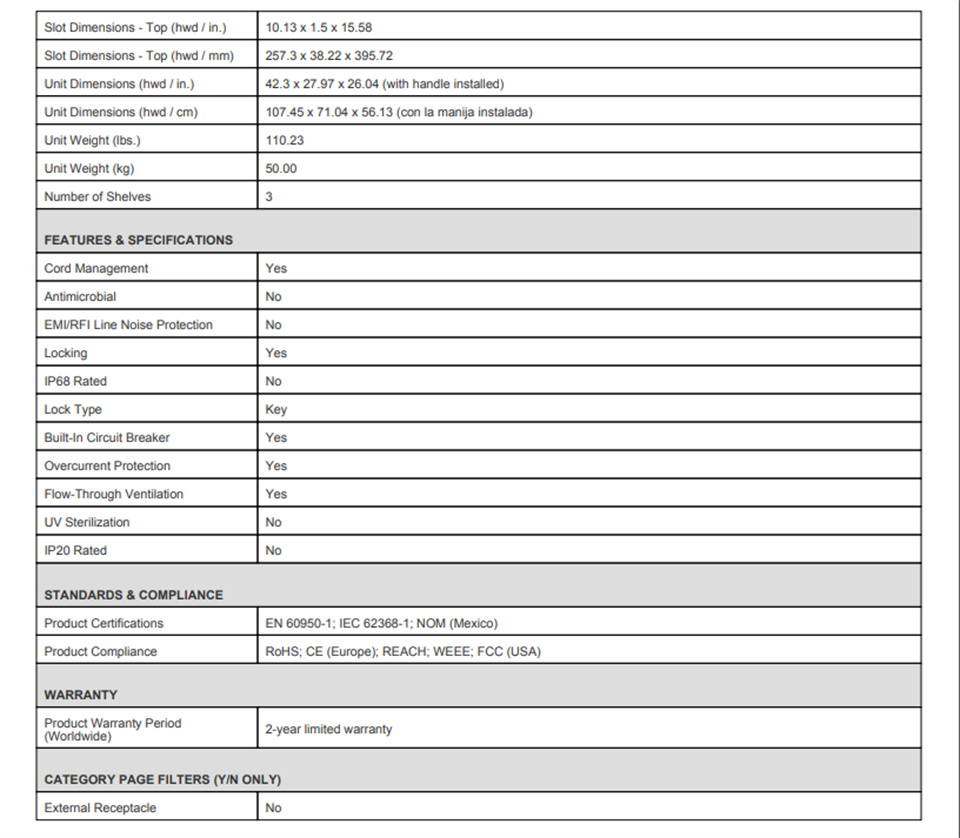 | | |
|---|---|
| Slot Dimensions - Top (hwd / in.) | 10.13 x 1.5 x 15.58 |
| Slot Dimensions - Top (hwd / mm) | 257.3 x 38.22 x 395.72 |
| Unit Dimensions (hwd / in.) | 42.3 x 27.97 x 26.04 (with handle installed) |
| Unit Dimensions (hwd / cm) | 107.45 x 71.04 x 56.13 (con la manija instalada) |
| Unit Weight (lbs.) | 110.23 |
| Unit Weight (kg) | 50.00 |
| Number of Shelves | 3 |
| **FEATURES & SPECIFICATIONS** | |
| Cord Management | Yes |
| Antimicrobial | No |
| EMI/RFI Line Noise Protection | No |
| Locking | Yes |
| IP68 Rated | No |
| Lock Type | Key |
| Built-In Circuit Breaker | Yes |
| Overcurrent Protection | Yes |
| Flow-Through Ventilation | Yes |
| UV Sterilization | No |
| IP20 Rated | No |
| **STANDARDS & COMPLIANCE** | |
| Product Certifications | EN 60950-1; IEC 62368-1; NOM (Mexico) |
| Product Compliance | RoHS; CE (Europe); REACH; WEEE; FCC (USA) |
| **WARRANTY** | |
| Product Warranty Period (Worldwide) | 2-year limited warranty |
| **CATEGORY PAGE FILTERS (Y/N ONLY)** | |
| External Receptacle | No |